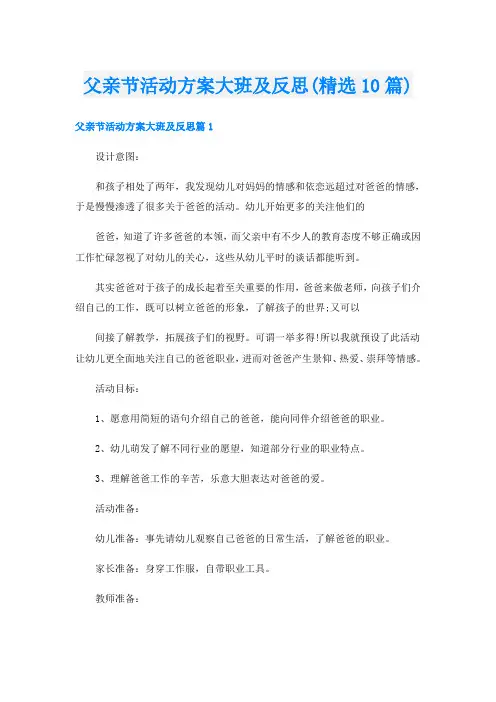 父亲节活动方案大班及反思(精选10篇)

父亲节活动方案大班及反思篇1

设计意图：

和孩子相处了两年，我发现幼儿对妈妈的情感和依恋远超过对爸爸的情感，于是慢慢渗透了很多关于爸爸的活动。幼儿开始更多的关注他们的

爸爸，知道了许多爸爸的本领，而父亲中有不少人的教育态度不够正确或因工作忙碌忽视了对幼儿的关心，这些从幼儿平时的谈话都能听到。

其实爸爸对于孩子的成长起着至关重要的作用，爸爸来做老师，向孩子们介绍自己的工作，既可以树立爸爸的形象，了解孩子的世界;又可以

间接了解教学，拓展孩子们的视野。可谓一举多得!所以我就预设了此活动让幼儿更全面地关注自己的爸爸职业，进而对爸爸产生景仰、热爱、崇拜等情感。

活动目标：

1、愿意用简短的语句介绍自己的爸爸，能向同伴介绍爸爸的职业。

2、幼儿萌发了解不同行业的愿望，知道部分行业的职业特点。

3、理解爸爸工作的辛苦，乐意大胆表达对爸爸的爱。

活动准备：

幼儿准备：事先请幼儿观察自己爸爸的日常生活，了解爸爸的职业。

家长准备：身穿工作服，自带职业工具。

教师准备：